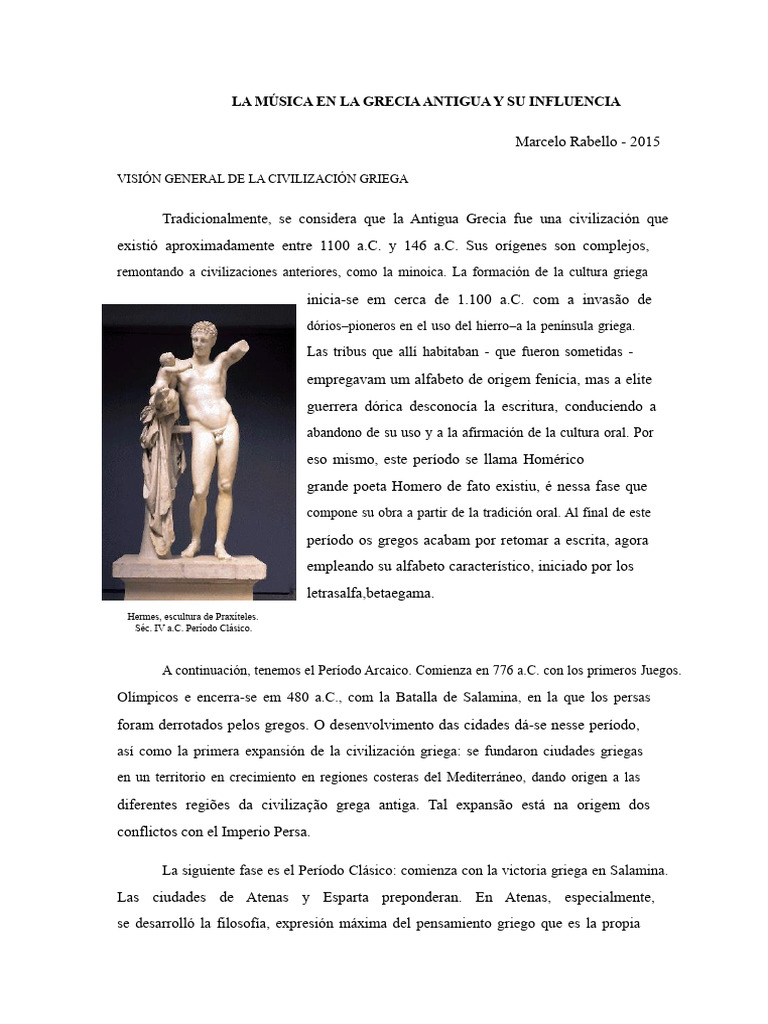 LA MÚSICA EN LA GRECIA ANTIGUA Y SU INFLUENCIA

Marcelo Rabello - 2015

VISIÓN GENERAL DE LA CIVILIZACIÓN GRIEGA

Tradicionalmente, se considera que la Antigua Grecia fue una civilización que existió aproximadamente entre 1100 a.C. y 146 a.C. Sus orígenes son complejos, remontando a civilizaciones anteriores, como la minoica. La formación de la cultura griega inicia-se em cerca de 1.100 a.C. com a invasão de dórios–pioneros en el uso del hierro–a la península griega. Las tribus que allí habitaban - que fueron sometidas - empregavam um alfabeto de origem fenícia, mas a elite guerrera dórica desconocía la escritura, conduciendo a abandono de su uso y a la afirmación de la cultura oral. Por eso mismo, este período se llama Homérico grande poeta Homero de fato existiu, é nessa fase que compone su obra a partir de la tradición oral. Al final de este período os gregos acabam por retomar a escrita, agora empleando su alfabeto característico, iniciado por los letrasalfa,betaegama.

Hermes, escultura de Praxíteles.
Séc. IV a.C. Período Clásico.

A continuación, tenemos el Período Arcaico. Comienza en 776 a.C. con los primeros Juegos. Olímpicos e encerra-se em 480 a.C., com la Batalla de Salamina, en la que los persas foram derrotados pelos gregos. O desenvolvimento das cidades dá-se nesse período, así como la primera expansión de la civilización griega: se fundaron ciudades griegas en un territorio en crecimiento en regiones costeras del Mediterráneo, dando origen a las diferentes regiões da civilização grega antiga. Tal expansão está na origem dos conflictos con el Imperio Persa.

La siguiente fase es el Período Clásico: comienza con la victoria griega en Salamina. Las ciudades de Atenas y Esparta preponderan. En Atenas, especialmente, se desarrolló la filosofía, expresión máxima del pensamiento griego que es la propia